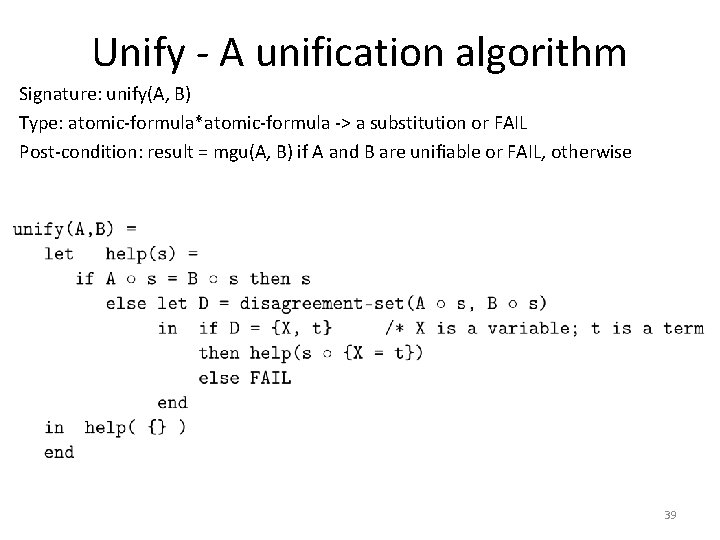 Unify - A unification algorithm

Signature: unify(A, B)

Type: atomic-formula*atomic-formula -> a substitution or FAIL

Post-condition: result = mgu(A, B) if A and B are unifiable or FAIL, otherwise

unify(A,B) =
let help(s) =
if A ○ s = B ○ s then s
else let D = disagreement-set(A ○ s, B ○ s)
in if D = {X, t} /* X is a variable; t is a term
then help(s ○ {X = t})
else FAIL
end
in help( {} )
end

39